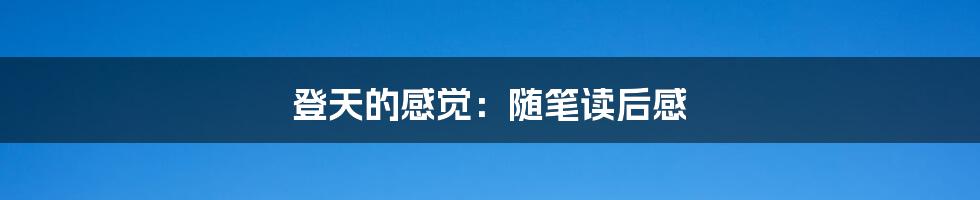 登天的感觉：随笔读后感